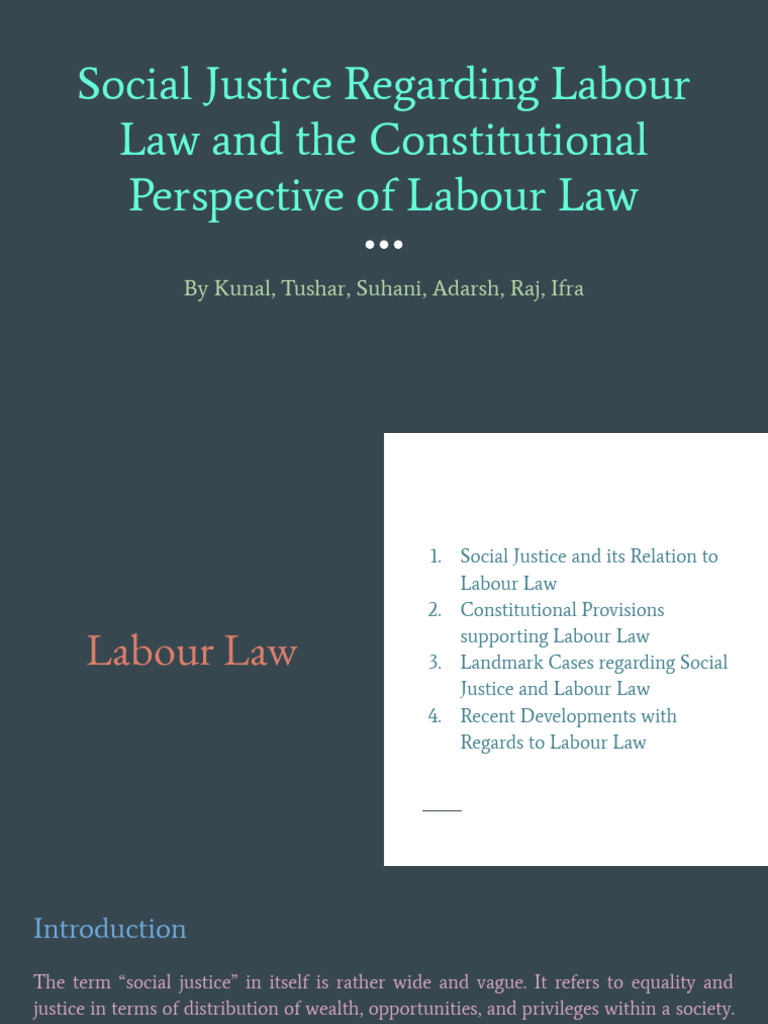 Social Justice Regarding Labour Law and the Constitutional Perspective of Labour Law

By Kunal, Tushar, Suhani, Adarsh, Raj, Ifra

Labour Law

1. Social Justice and its Relation to Labour Law
2. Constitutional Provisions supporting Labour Law
3. Landmark Cases regarding Social Justice and Labour Law
4. Recent Developments with Regards to Labour Law

Introduction

The term “social justice” in itself is rather wide and vague. It refers to equality and justice in terms of distribution of wealth, opportunities, and privileges within a society.